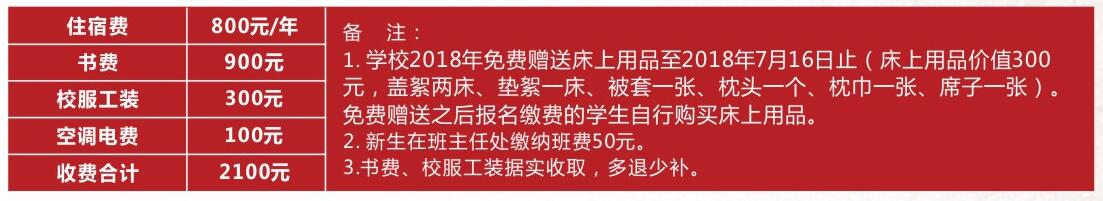 | 住宿费 | 800元/年 |
|---|---|
| 书费 | 900元 |
| 校服工装 | 300元 |
| 空调电费 | 100元 |
| 收费合计 | 2100元 |

备 注：

1. 学校2018年免费赠送床上用品至2018年7月16日止（床上用品价值300元，盖絮两床、垫絮一床、被套一张、枕头一个、枕巾一张、席子一张）。免费赠送之后报名缴费的学生自行购买床上用品。

2. 新生在班主任处缴纳班费50元。

3.书费、校服工装据实收取，多退少补。